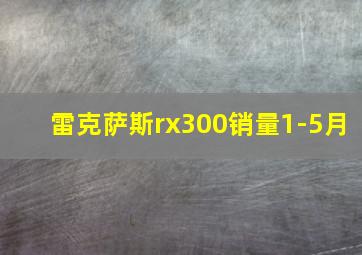 雷克萨斯rx300销量1-5月